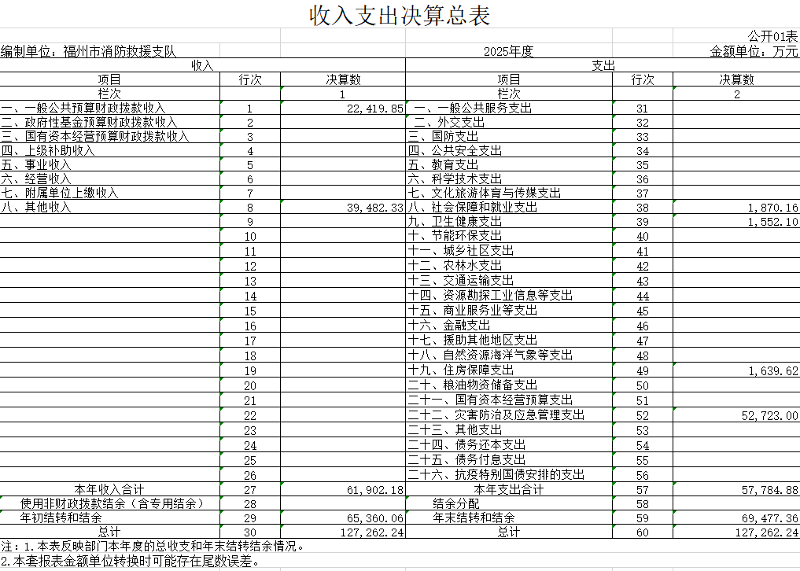 收入支出决算总表

公开01表

编制单位：福州市消防救援支队　　2025年度　　金额单位：万元

| 收入 | | | 支出 | | |
|---|---|---|---|---|---|
| 项目 | 行次 | 决算数 | 项目 | 行次 | 决算数 |
| 栏次 | | 1 | 栏次 | | 2 |
| 一、一般公共预算财政拨款收入 | 1 | 22,419.85 | 一、一般公共服务支出 | 31 | |
| 二、政府性基金预算财政拨款收入 | 2 | | 二、外交支出 | 32 | |
| 三、国有资本经营预算财政拨款收入 | 3 | | 三、国防支出 | 33 | |
| 四、上级补助收入 | 4 | | 四、公共安全支出 | 34 | |
| 五、事业收入 | 5 | | 五、教育支出 | 35 | |
| 六、经营收入 | 6 | | 六、科学技术支出 | 36 | |
| 七、附属单位上缴收入 | 7 | | 七、文化旅游体育与传媒支出 | 37 | |
| 八、其他收入 | 8 | 39,482.33 | 八、社会保障和就业支出 | 38 | 1,870.16 |
| | 9 | | 九、卫生健康支出 | 39 | 1,552.10 |
| | 10 | | 十、节能环保支出 | 40 | |
| | 11 | | 十一、城乡社区支出 | 41 | |
| | 12 | | 十二、农林水支出 | 42 | |
| | 13 | | 十三、交通运输支出 | 43 | |
| | 14 | | 十四、资源勘探工业信息等支出 | 44 | |
| | 15 | | 十五、商业服务业等支出 | 45 | |
| | 16 | | 十六、金融支出 | 46 | |
| | 17 | | 十七、援助其他地区支出 | 47 | |
| | 18 | | 十八、自然资源海洋气象等支出 | 48 | |
| | 19 | | 十九、住房保障支出 | 49 | 1,639.62 |
| | 20 | | 二十、粮油物资储备支出 | 50 | |
| | 21 | | 二十一、国有资本经营预算支出 | 51 | |
| | 22 | | 二十二、灾害防治及应急管理支出 | 52 | 52,723.00 |
| | 23 | | 二十三、其他支出 | 53 | |
| | 24 | | 二十四、债务还本支出 | 54 | |
| | 25 | | 二十五、债务付息支出 | 55 | |
| | 26 | | 二十六、抗疫特别国债安排的支出 | 56 | |
| 本年收入合计 | 27 | 61,902.18 | 本年支出合计 | 57 | 57,784.88 |
| 使用非财政拨款结余（含专用结余） | 28 | | 结余分配 | 58 | |
| 年初结转和结余 | 29 | 65,360.06 | 年末结转和结余 | 59 | 69,477.36 |
| 总计 | 30 | 127,262.24 | 总计 | 60 | 127,262.24 |

注：1.本表反映部门本年度的总收支和年末结转结余情况。
2.本套报表金额单位转换时可能存在尾数误差。